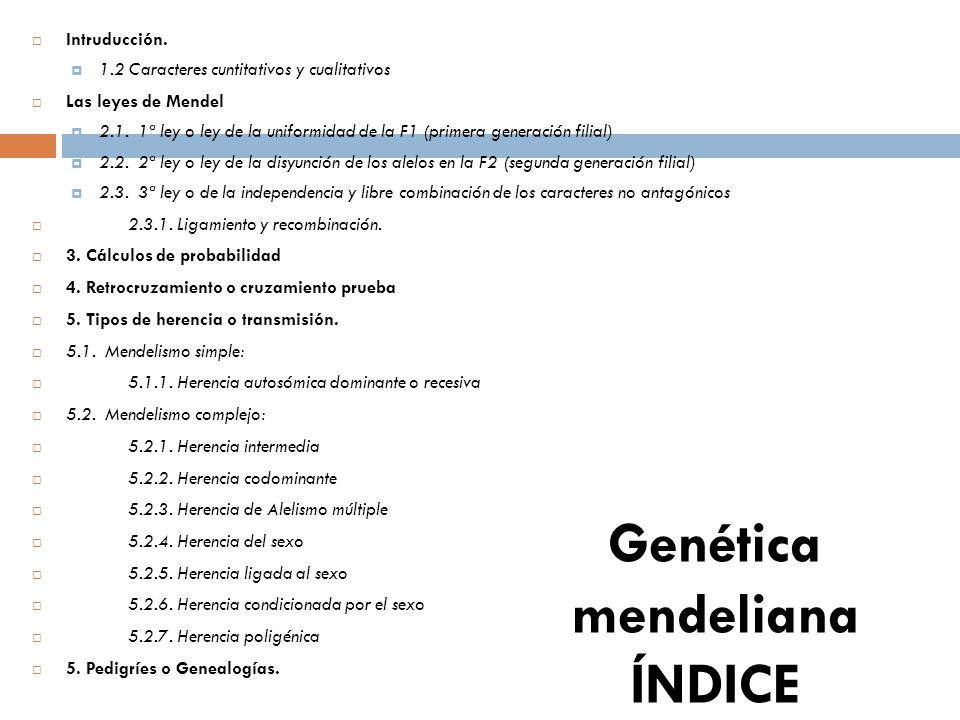 Intruducción.

1.2 Caracteres cuntitativos y cualitativos

Las leyes de Mendel

2.1. 1ª ley o ley de la uniformidad de la F1 (primera generación filial)

2.2. 2ª ley o ley de la disyunción de los alelos en la F2 (segunda generación filial)

2.3. 3ª ley o de la independencia y libre combinación de los caracteres no antagónicos

2.3.1. Ligamiento y recombinación.

3. Cálculos de probabilidad

4. Retrocruzamiento o cruzamiento prueba

5. Tipos de herencia o transmisión.

5.1. Mendelismo simple:

5.1.1. Herencia autosómica dominante o recesiva

5.2. Mendelismo complejo:

5.2.1. Herencia intermedia

5.2.2. Herencia codominante

5.2.3. Herencia de Alelismo múltiple

5.2.4. Herencia del sexo

5.2.5. Herencia ligada al sexo

5.2.6. Herencia condicionada por el sexo

5.2.7. Herencia poligénica

5. Pedigríes o Genealogías.

Genética mendeliana ÍNDICE